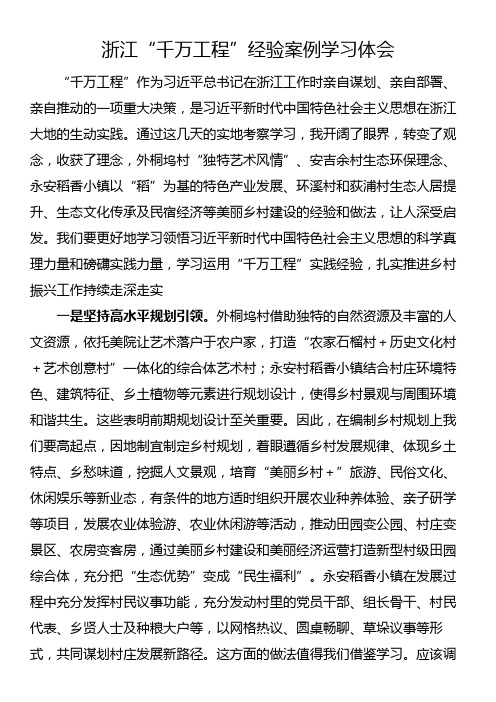 浙江“千万工程”经验案例学习体会

“千万工程”作为习近平总书记在浙江工作时亲自谋划、亲自部署、亲自推动的一项重大决策，是习近平新时代中国特色社会主义思想在浙江大地的生动实践。通过这几天的实地考察学习，我开阔了眼界，转变了观念，收获了理念，外桐坞村“独特艺术风情”、安吉余村生态环保理念、永安稻香小镇以“稻”为基的特色产业发展、环溪村和荻浦村生态人居提升、生态文化传承及民宿经济等美丽乡村建设的经验和做法，让人深受启发。我们要更好地学习领悟习近平新时代中国特色社会主义思想的科学真理力量和磅礴实践力量，学习运用“千万工程”实践经验，扎实推进乡村振兴工作持续走深走实

一是坚持高水平规划引领。外桐坞村借助独特的自然资源及丰富的人文资源，依托美院让艺术落户于农户家，打造“农家石榴村＋历史文化村＋艺术创意村”一体化的综合体艺术村；永安村稻香小镇结合村庄环境特色、建筑特征、乡土植物等元素进行规划设计，使得乡村景观与周围环境和谐共生。这些表明前期规划设计至关重要。因此，在编制乡村规划上我们要高起点，因地制宜制定乡村规划，着眼遵循乡村发展规律、体现乡土特点、乡愁味道，挖掘人文景观，培育“美丽乡村＋”旅游、民俗文化、休闲娱乐等新业态，有条件的地方适时组织开展农业种养体验、亲子研学等项目，发展农业体验游、农业休闲游等活动，推动田园变公园、村庄变景区、农房变客房，通过美丽乡村建设和美丽经济运营打造新型村级田园综合体，充分把“生态优势”变成“民生福利”。永安稻香小镇在发展过程中充分发挥村民议事功能，充分发动村里的党员干部、组长骨干、村民代表、乡贤人士及种粮大户等，以网格热议、圆桌畅聊、草垛议事等形式，共同谋划村庄发展新路径。这方面的做法值得我们借鉴学习。应该调